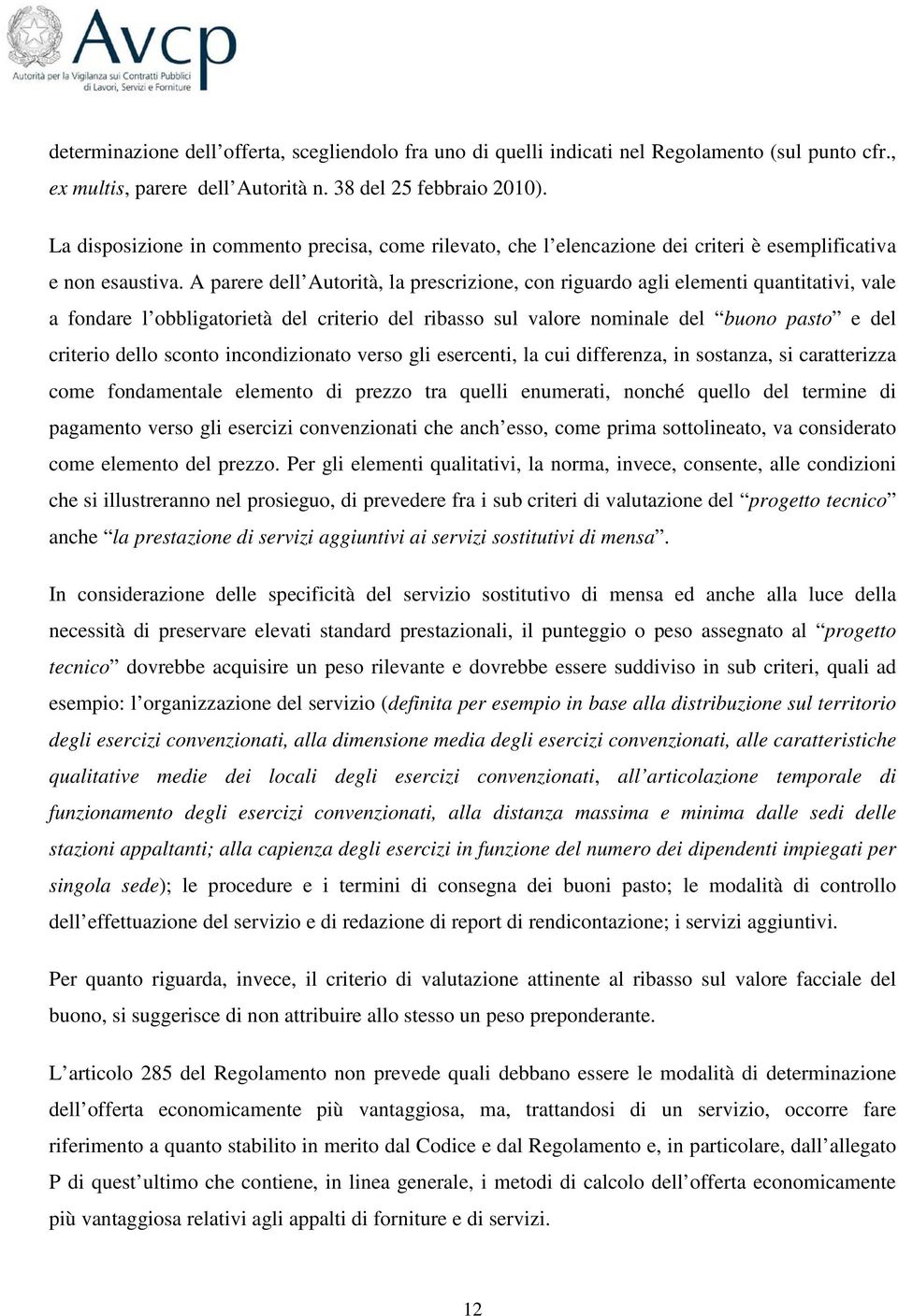 Avcp
Autorità per la Vigilanza sui Contratti Pubblici di Lavori, Servizi e Forniture

determinazione dell'offerta, scegliendolo fra uno di quelli indicati nel Regolamento (sul punto cfr., ex multis, parere dell'Autorità n. 38 del 25 febbraio 2010).

La disposizione in commento precisa, come rilevato, che l'elencazione dei criteri è esemplificativa e non esaustiva. A parere dell'Autorità, la prescrizione, con riguardo agli elementi quantitativi, vale a fondare l'obbligatorietà del criterio del ribasso sul valore nominale del "buono pasto" e del criterio dello sconto incondizionato verso gli esercenti, la cui differenza, in sostanza, si caratterizza come fondamentale elemento di prezzo tra quelli enumerati, nonché quello del termine di pagamento verso gli esercizi convenzionati che anch'esso, come prima sottolineato, va considerato come elemento del prezzo. Per gli elementi qualitativi, la norma, invece, consente, alle condizioni che si illustreranno nel prosieguo, di prevedere fra i sub criteri di valutazione del "progetto tecnico" anche "la prestazione di servizi aggiuntivi ai servizi sostitutivi di mensa".

In considerazione delle specificità del servizio sostitutivo di mensa ed anche alla luce della necessità di preservare elevati standard prestazionali, il punteggio o peso assegnato al "progetto tecnico" dovrebbe acquisire un peso rilevante e dovrebbe essere suddiviso in sub criteri, quali ad esempio: l'organizzazione del servizio (definita per esempio in base alla distribuzione sul territorio degli esercizi convenzionati, alla dimensione media degli esercizi convenzionati, alle caratteristiche qualitative medie dei locali degli esercizi convenzionati, all'articolazione temporale di funzionamento degli esercizi convenzionati, alla distanza massima e minima dalle sedi delle stazioni appaltanti; alla capienza degli esercizi in funzione del numero dei dipendenti impiegati per singola sede); le procedure e i termini di consegna dei buoni pasto; le modalità di controllo dell'effettuazione del servizio e di redazione di report di rendicontazione; i servizi aggiuntivi.

Per quanto riguarda, invece, il criterio di valutazione attinente al ribasso sul valore facciale del buono, si suggerisce di non attribuire allo stesso un peso preponderante.

L'articolo 285 del Regolamento non prevede quali debbano essere le modalità di determinazione dell'offerta economicamente più vantaggiosa, ma, trattandosi di un servizio, occorre fare riferimento a quanto stabilito in merito dal Codice e dal Regolamento e, in particolare, dall'allegato P di quest'ultimo che contiene, in linea generale, i metodi di calcolo dell'offerta economicamente più vantaggiosa relativi agli appalti di forniture e di servizi.

12